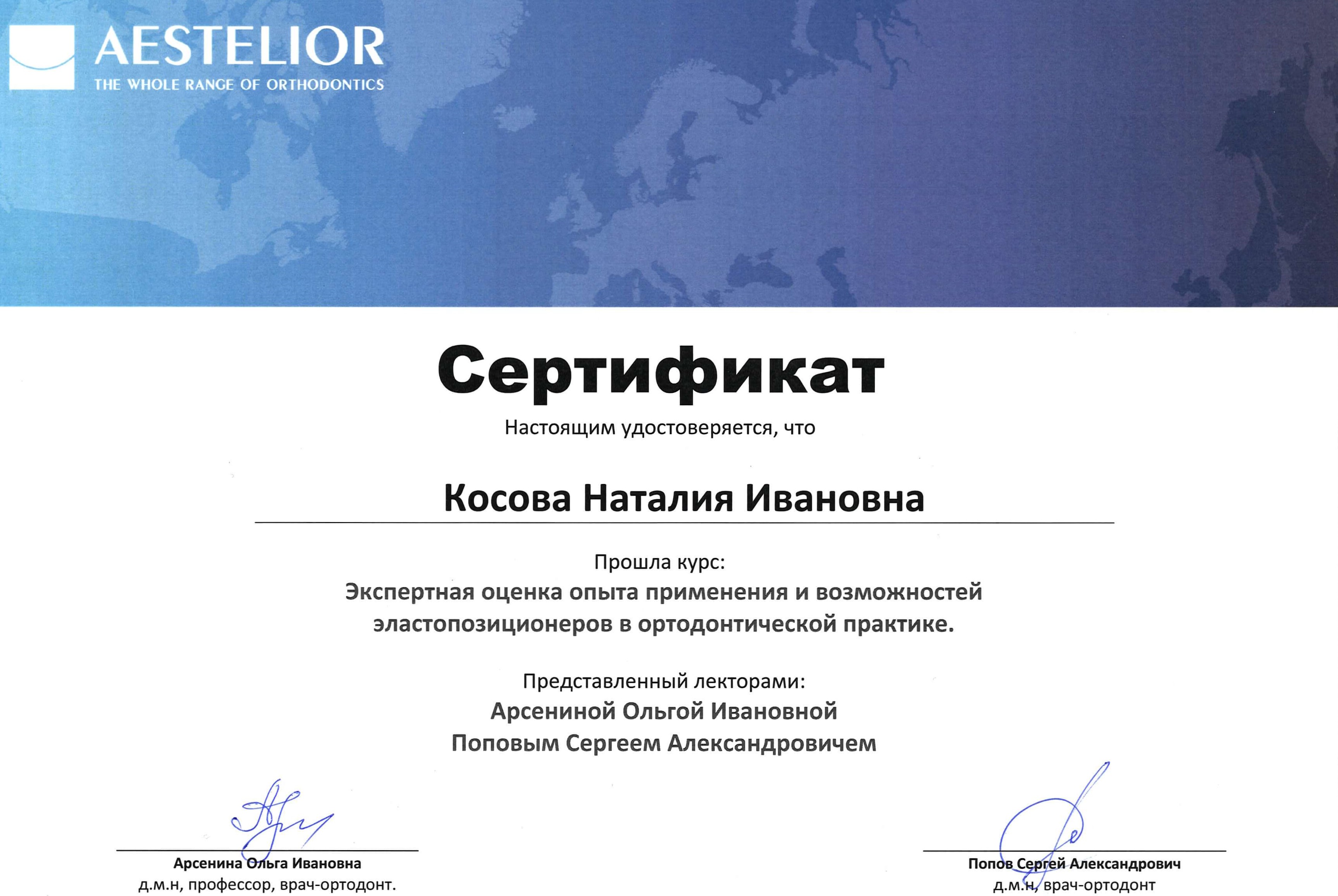 AESTELIOR
THE WHOLE RANGE OF ORTHODONTICS

Сертификат

Настоящим удостоверяется, что

Косова Наталия Ивановна

Прошла курс:
Экспертная оценка опыта применения и возможностей эластопозиционеров в ортодонтической практике.

Представленный лекторами:
Арсениной Ольгой Ивановной
Поповым Сергеем Александровичем

Арсенина Ольга Ивановна
д.м.н, профессор, врач-ортодонт.

Попов Сергей Александрович
д.м.н, врач-ортодонт